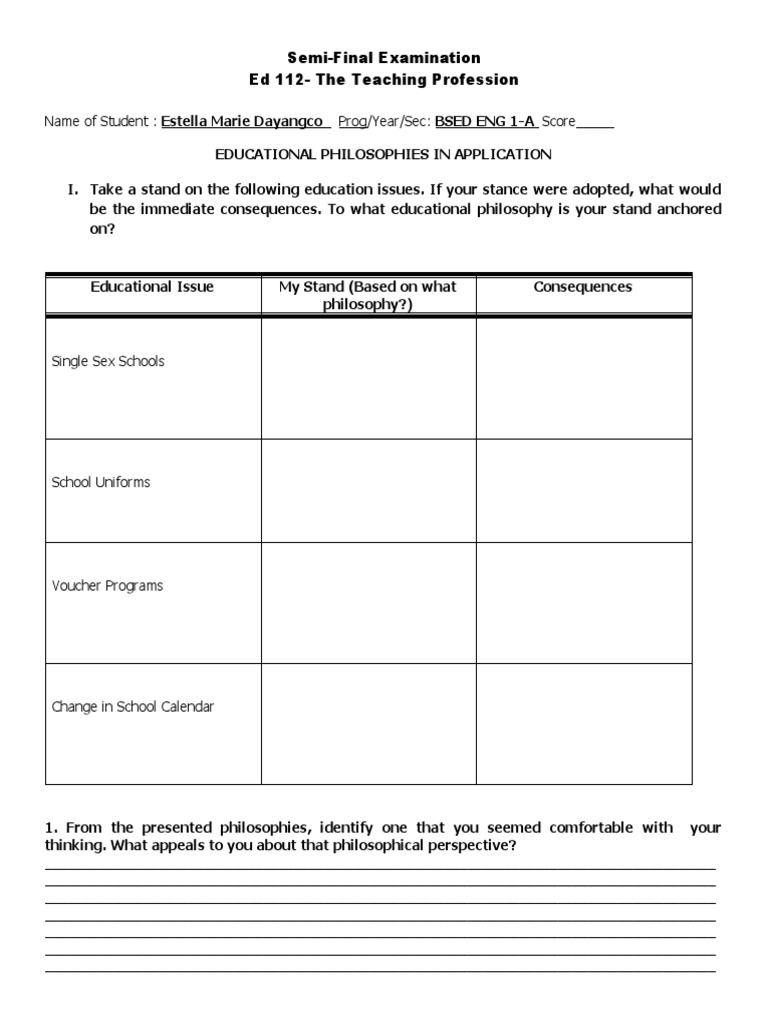 Semi-Final Examination
Ed 112- The Teaching Profession

Name of Student : Estella Marie Dayangco Prog/Year/Sec: BSED ENG 1-A Score____

EDUCATIONAL PHILOSOPHIES IN APPLICATION

I. Take a stand on the following education issues. If your stance were adopted, what would be the immediate consequences. To what educational philosophy is your stand anchored on?

| Educational Issue | My Stand (Based on what philosophy?) | Consequences |
|---|---|---|
| Single Sex Schools | | |
| School Uniforms | | |
| Voucher Programs | | |
| Change in School Calendar | | |

1. From the presented philosophies, identify one that you seemed comfortable with your thinking. What appeals to you about that philosophical perspective?

____
____
____
____
____
____
____